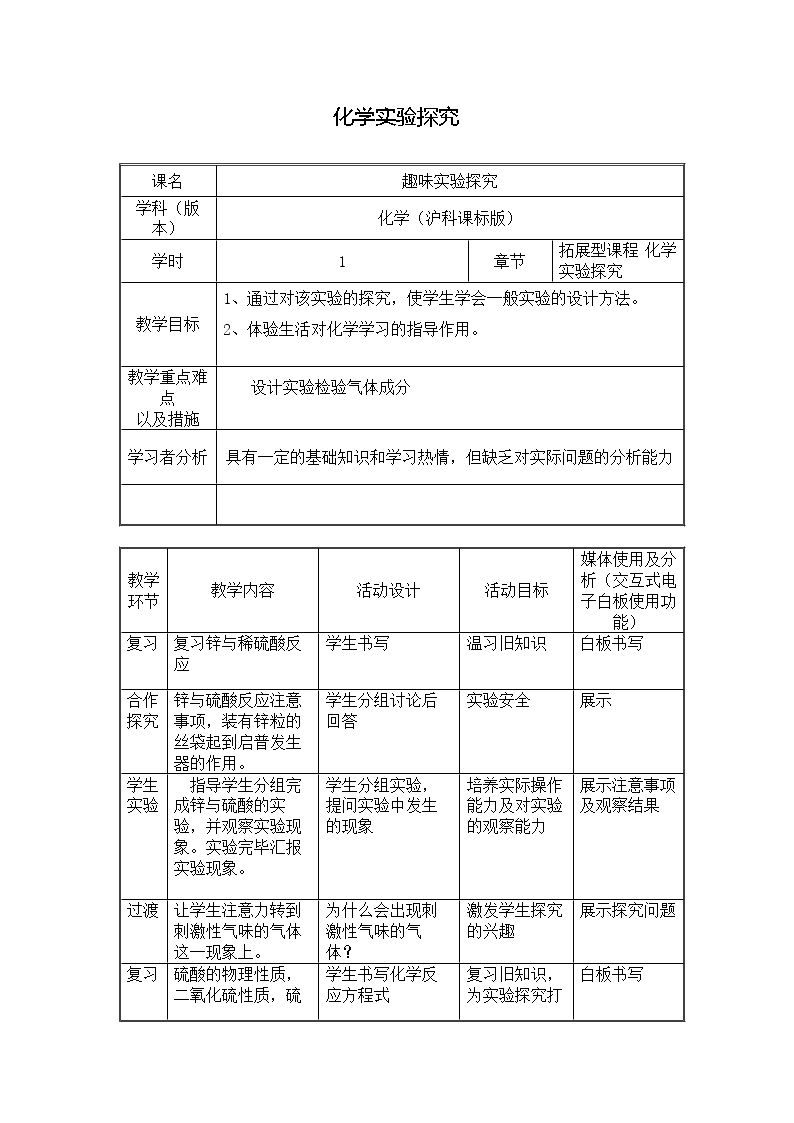 化学实验探究

| 课名 | 趣味实验探究 | | |
|---|---|---|---|
| 学科（版本） | 化学（沪科课标版） | | |
| 学时 | 1 | 章节 | 拓展型课程 化学实验探究 |
| 教学目标 | 1、通过对该实验的探究，使学生学会一般实验的设计方法。 2、体验生活对化学学习的指导作用。 | | |
| 教学重点难点以及措施 | 设计实验检验气体成分 | | |
| 学习者分析 | 具有一定的基础知识和学习热情，但缺乏对实际问题的分析能力 | | |
| | | | |

| 教学环节 | 教学内容 | 活动设计 | 活动目标 | 媒体使用及分析（交互式电子白板使用功能） |
|---|---|---|---|---|
| 复习 | 复习锌与稀硫酸反应 | 学生书写 | 温习旧知识 | 白板书写 |
| 合作探究 | 锌与硫酸反应注意事项，装有锌粒的丝袋起到启普发生器的作用。 | 学生分组讨论后回答 | 实验安全 | 展示 |
| 学生实验 | 指导学生分组完成锌与硫酸的实验，并观察实验现象。实验完毕汇报实验现象。 | 学生分组实验，提问实验中发生的现象 | 培养实际操作能力及对实验的观察能力 | 展示注意事项及观察结果 |
| 过渡 | 让学生注意力转到刺激性气味的气体这一现象上。 | 为什么会出现刺激性气味的气体？ | 激发学生探究的兴趣 | 展示探究问题 |
| 复习 | 硫酸的物理性质，二氧化硫性质，硫 | 学生书写化学反应方程式 | 复习旧知识，为实验探究打 | 白板书写 |